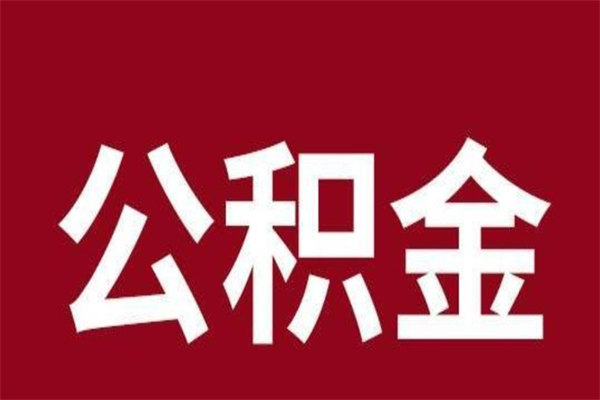 公积金